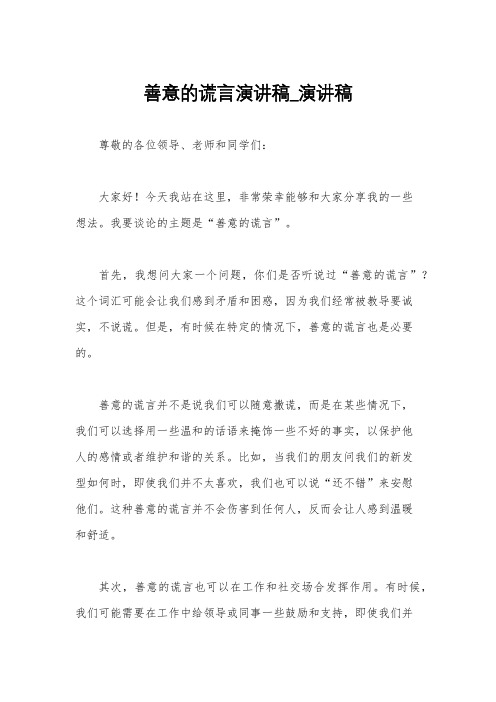 善意的谎言演讲稿_演讲稿

尊敬的各位领导、老师和同学们：

大家好！今天我站在这里，非常荣幸能够和大家分享我的一些想法。我要谈论的主题是“善意的谎言”。

首先，我想问大家一个问题，你们是否听说过“善意的谎言”？这个词汇可能会让我们感到矛盾和困惑，因为我们经常被教导要诚实，不说谎。但是，有时候在特定的情况下，善意的谎言也是必要的。

善意的谎言并不是说我们可以随意撒谎，而是在某些情况下，我们可以选择用一些温和的话语来掩饰一些不好的事实，以保护他人的感情或者维护和谐的关系。比如，当我们的朋友问我们的新发型如何时，即使我们并不太喜欢，我们也可以说“还不错”来安慰他们。这种善意的谎言并不会伤害到任何人，反而会让人感到温暖和舒适。

其次，善意的谎言也可以在工作和社交场合发挥作用。有时候，我们可能需要在工作中给领导或同事一些鼓励和支持，即使我们并